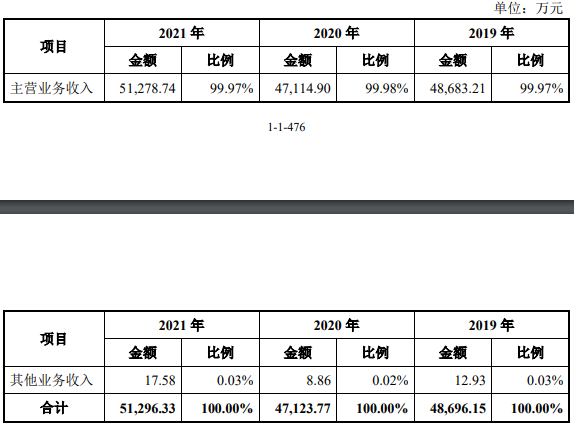 单位：万元

| 项目 | 2021 年 | | 2020 年 | | 2019 年 | |
|---|---|---|---|---|---|---|
| | 金额 | 比例 | 金额 | 比例 | 金额 | 比例 |
| 主营业务收入 | 51,278.74 | 99.97% | 47,114.90 | 99.98% | 48,683.21 | 99.97% |

1-1-476

| 项目 | 2021 年 | | 2020 年 | | 2019 年 | |
|---|---|---|---|---|---|---|
| | 金额 | 比例 | 金额 | 比例 | 金额 | 比例 |
| 其他业务收入 | 17.58 | 0.03% | 8.86 | 0.02% | 12.93 | 0.03% |
| 合计 | 51,296.33 | 100.00% | 47,123.77 | 100.00% | 48,696.15 | 100.00% |